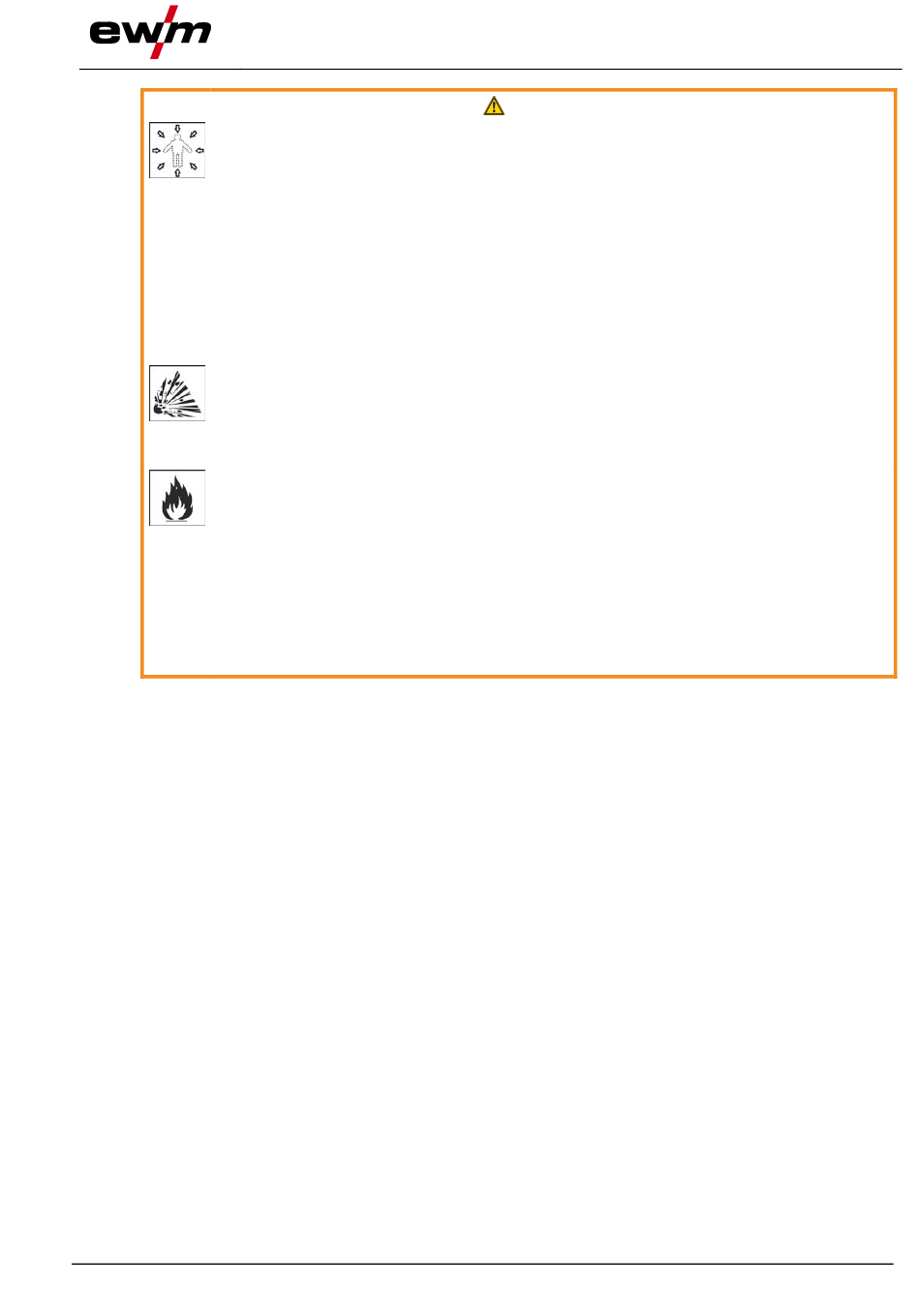 ewm